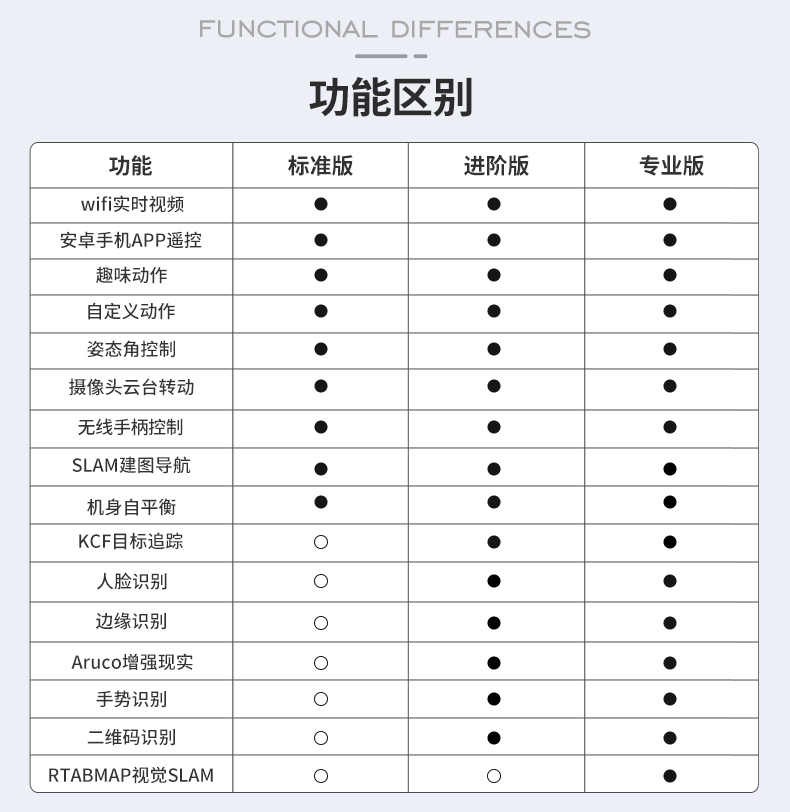 FUNCTIONAL DIFFERENCES

功能区别

| 功能 | 标准版 | 进阶版 | 专业版 |
|---|---|---|---|
| wifi实时视频 | ● | ● | ● |
| 安卓手机APP遥控 | ● | ● | ● |
| 趣味动作 | ● | ● | ● |
| 自定义动作 | ● | ● | ● |
| 姿态角控制 | ● | ● | ● |
| 摄像头云台转动 | ● | ● | ● |
| 无线手柄控制 | ● | ● | ● |
| SLAM建图导航 | ● | ● | ● |
| 机身自平衡 | ● | ● | ● |
| KCF目标追踪 | ○ | ● | ● |
| 人脸识别 | ○ | ● | ● |
| 边缘识别 | ○ | ● | ● |
| Aruco增强现实 | ○ | ● | ● |
| 手势识别 | ○ | ● | ● |
| 二维码识别 | ○ | ● | ● |
| RTABMAP视觉SLAM | ○ | ○ | ● |